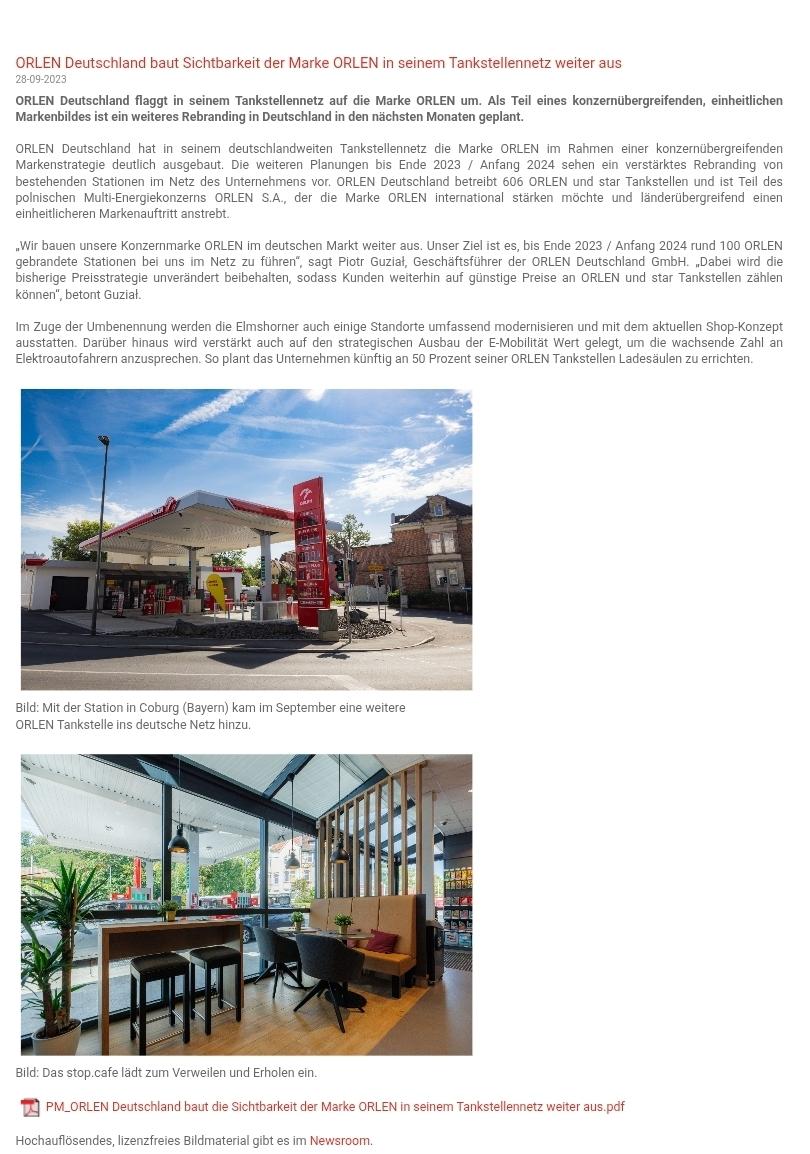 ORLEN Deutschland baut Sichtbarkeit der Marke ORLEN in seinem Tankstellennetz weiter aus

28-09-2023

ORLEN Deutschland flaggt in seinem Tankstellennetz auf die Marke ORLEN um. Als Teil eines konzernübergreifenden, einheitlichen Markenbildes ist ein weiteres Rebranding in Deutschland in den nächsten Monaten geplant.

ORLEN Deutschland hat in seinem deutschlandweiten Tankstellennetz die Marke ORLEN im Rahmen einer konzernübergreifenden Markenstrategie deutlich ausgebaut. Die weiteren Planungen bis Ende 2023 / Anfang 2024 sehen ein verstärktes Rebranding von bestehenden Stationen im Netz des Unternehmens vor. ORLEN Deutschland betreibt 606 ORLEN und star Tankstellen und ist Teil des polnischen Multi-Energiekonzerns ORLEN S.A., der die Marke ORLEN international stärken möchte und länderübergreifend einen einheitlicheren Markenauftritt anstrebt.

„Wir bauen unsere Konzernmarke ORLEN im deutschen Markt weiter aus. Unser Ziel ist es, bis Ende 2023 / Anfang 2024 rund 100 ORLEN gebrandete Stationen bei uns im Netz zu führen", sagt Piotr Guział, Geschäftsführer der ORLEN Deutschland GmbH. „Dabei wird die bisherige Preisstrategie unverändert beibehalten, sodass Kunden weiterhin auf günstige Preise an ORLEN und star Tankstellen zählen können", betont Guział.

Im Zuge der Umbenennung werden die Elmshorner auch einige Standorte umfassend modernisieren und mit dem aktuellen Shop-Konzept ausstatten. Darüber hinaus wird verstärkt auch auf den strategischen Ausbau der E-Mobilität Wert gelegt, um die wachsende Zahl an Elektroautofahrern anzusprechen. So plant das Unternehmen künftig an 50 Prozent seiner ORLEN Tankstellen Ladesäulen zu errichten.

Bild: Mit der Station in Coburg (Bayern) kam im September eine weitere ORLEN Tankstelle ins deutsche Netz hinzu.

Bild: Das stop.cafe lädt zum Verweilen und Erholen ein.

PM_ORLEN Deutschland baut die Sichtbarkeit der Marke ORLEN in seinem Tankstellennetz weiter aus.pdf

Hochauflösendes, lizenzfreies Bildmaterial gibt es im Newsroom.